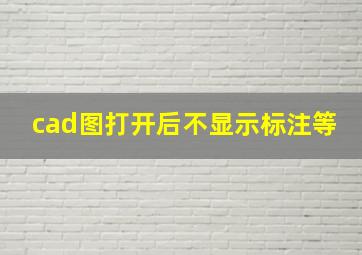 cad图打开后不显示标注等